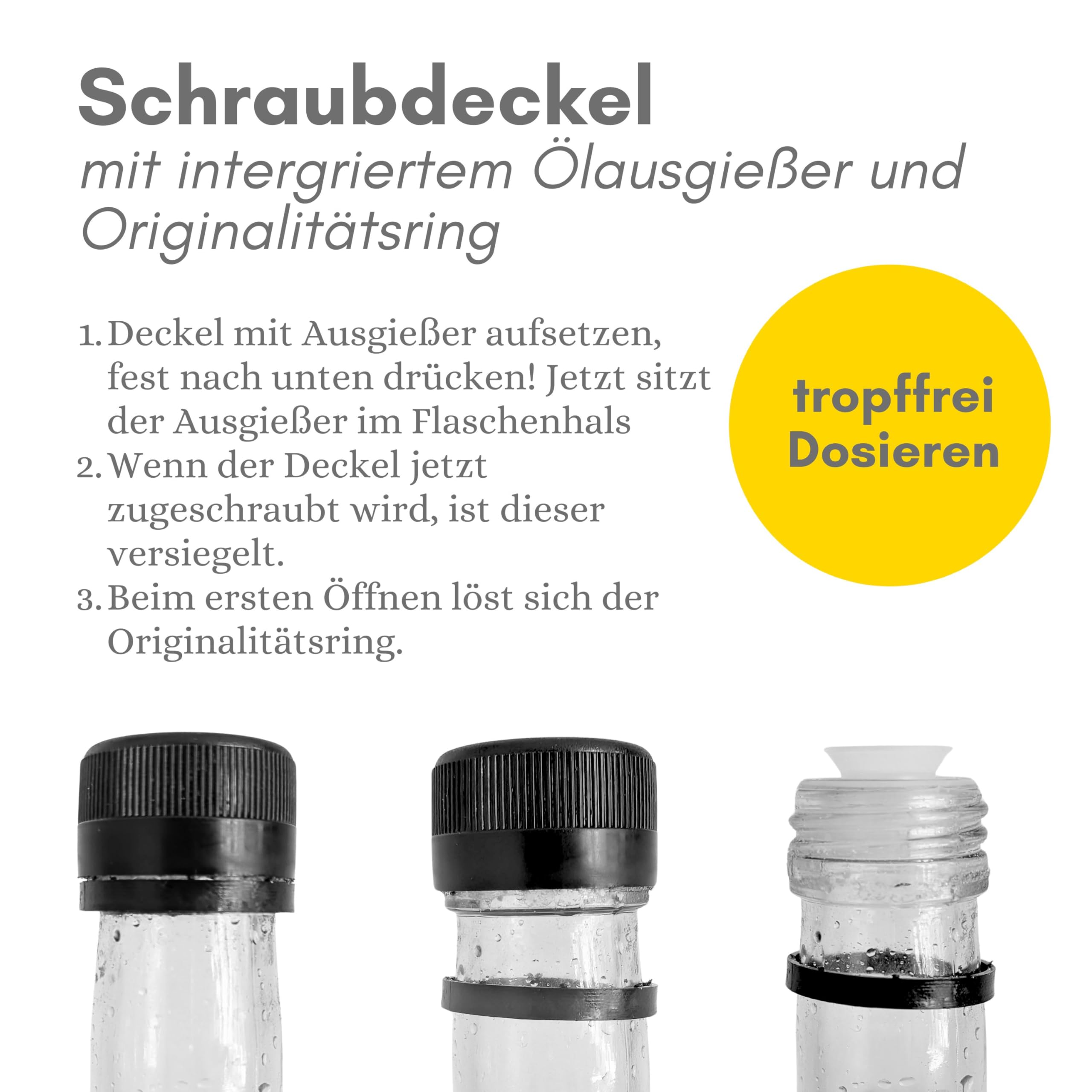 Schraubdeckel

mit intergriertem Ölausgießer und Originalitätsring

1. Deckel mit Ausgießer aufsetzen, fest nach unten drücken! Jetzt sitzt der Ausgießer im Flaschenhals
2. Wenn der Deckel jetzt zugeschraubt wird, ist dieser versiegelt.
3. Beim ersten Öffnen löst sich der Originalitätsring.

tropffrei Dosieren